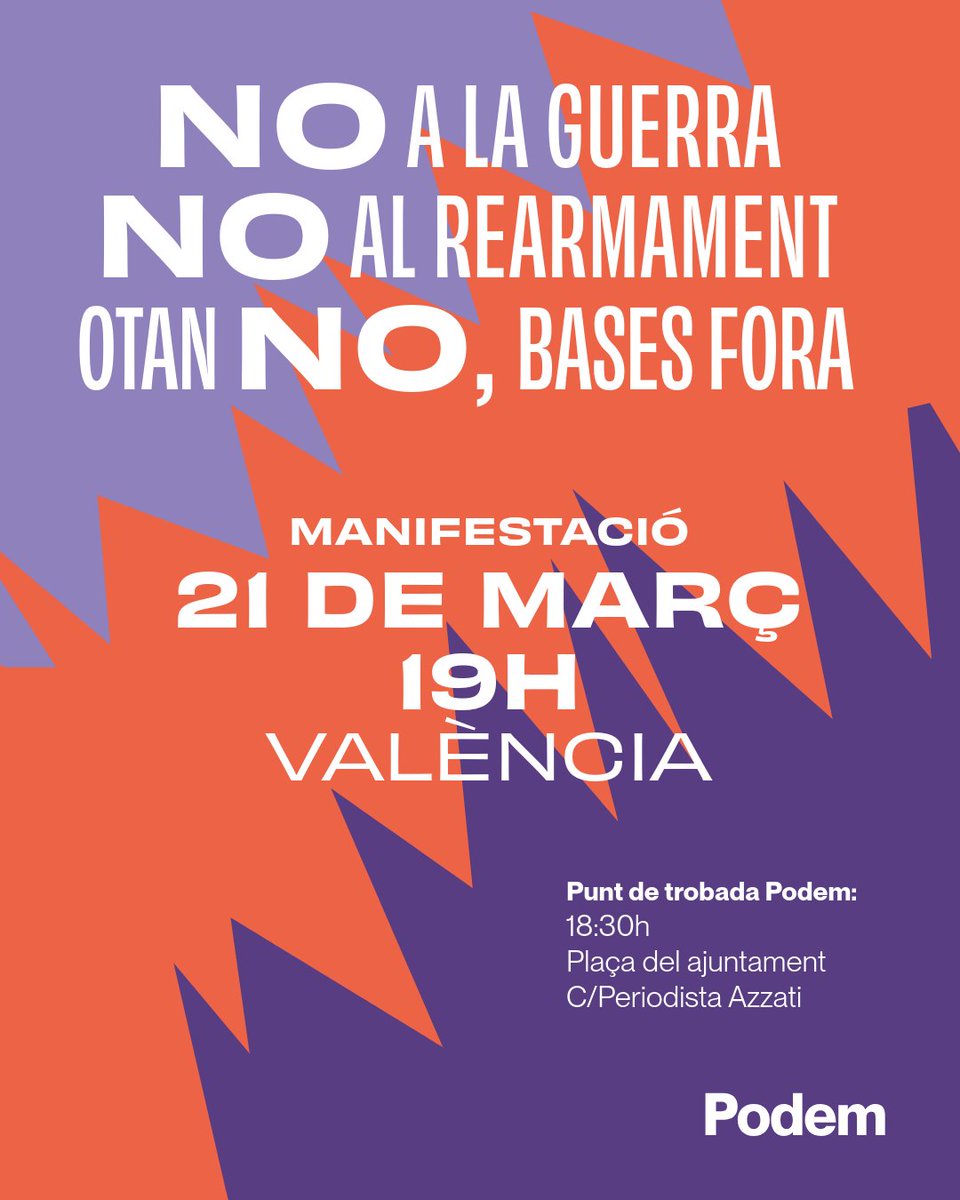 NO A LA GUERRA
NO AL REARMAMENT
OTAN NO, BASES FORA

MANIFESTACIÓ
21 DE MARÇ
19H
VALÈNCIA

Punt de trobada Podem:
18:30h
Plaça del ajuntament
C/Periodista Azzati

Podem